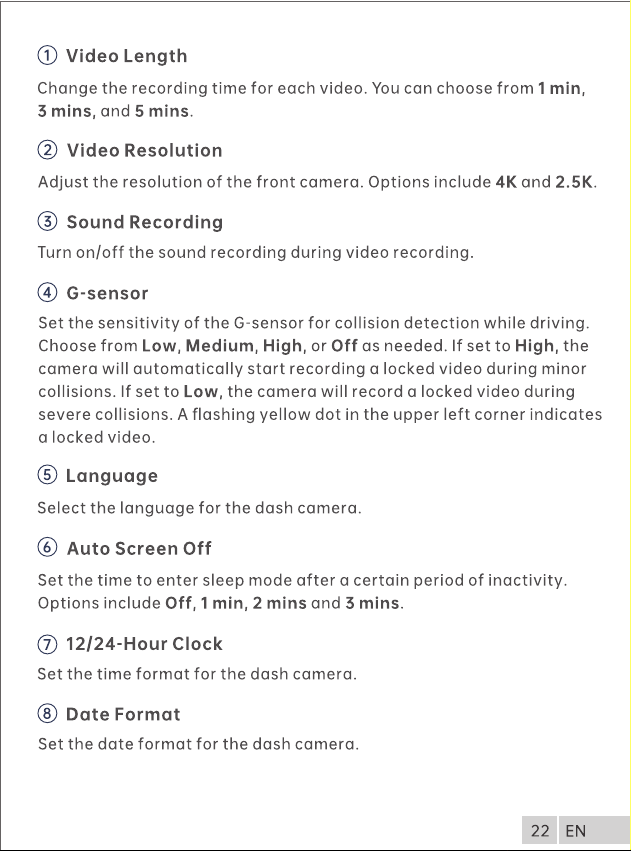 ① Video Length

Change the recording time for each video. You can choose from 1 min, 3 mins, and 5 mins.

② Video Resolution

Adjust the resolution of the front camera. Options include 4K and 2.5K.

③ Sound Recording

Turn on/off the sound recording during video recording.

④ G-sensor

Set the sensitivity of the G-sensor for collision detection while driving. Choose from Low, Medium, High, or Off as needed. If set to High, the camera will automatically start recording a locked video during minor collisions. If set to Low, the camera will record a locked video during severe collisions. A flashing yellow dot in the upper left corner indicates a locked video.

⑤ Language

Select the language for the dash camera.

⑥ Auto Screen Off

Set the time to enter sleep mode after a certain period of inactivity. Options include Off, 1 min, 2 mins and 3 mins.

⑦ 12/24-Hour Clock

Set the time format for the dash camera.

⑧ Date Format

Set the date format for the dash camera.

22 EN